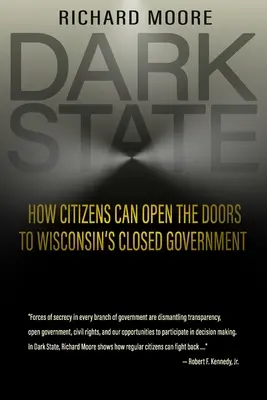 RICHARD MOORE

DARK STATE

HOW CITIZENS CAN OPEN THE DOORS TO WISCONSIN'S CLOSED GOVERNMENT

"Forces of secrecy in every branch of government are dismantling transparency, open government, civil rights, and our opportunities to participate in decision making. In Dark State, Richard Moore shows how regular citizens can fight back ...."

— Robert F. Kennedy, Jr.